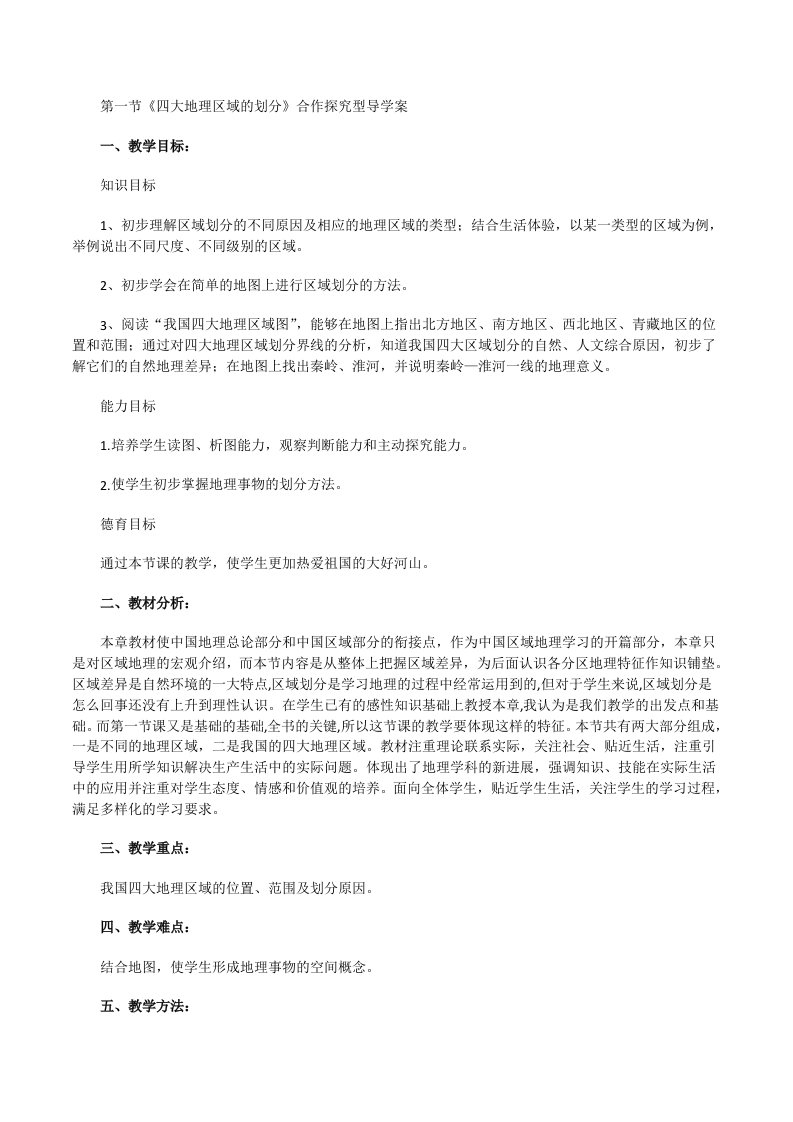 第一节《四大地理区域的划分》合作探究型导学案

一、教学目标：

知识目标

1、初步理解区域划分的不同原因及相应的地理区域的类型；结合生活体验，以某一类型的区域为例，举例说出不同尺度、不同级别的区域。

2、初步学会在简单的地图上进行区域划分的方法。

3、阅读“我国四大地理区域图”，能够在地图上指出北方地区、南方地区、西北地区、青藏地区的位置和范围；通过对四大地理区域划分界线的分析，知道我国四大区域划分的自然、人文综合原因，初步了解它们的自然地理差异；在地图上找出秦岭、淮河，并说明秦岭—淮河一线的地理意义。

能力目标

1.培养学生读图、析图能力，观察判断能力和主动探究能力。

2.使学生初步掌握地理事物的划分方法。

德育目标

通过本节课的教学，使学生更加热爱祖国的大好河山。

二、教材分析：

本章教材使中国地理总论部分和中国区域部分的衔接点，作为中国区域地理学习的开篇部分，本章只是对区域地理的宏观介绍，而本节内容是从整体上把握区域差异，为后面认识各分区地理特征作知识铺垫。区域差异是自然环境的一大特点,区域划分是学习地理的过程中经常运用到的,但对于学生来说,区域划分是怎么回事还没有上升到理性认识。在学生已有的感性知识基础上教授本章,我认为是我们教学的出发点和基础。而第一节课又是基础的基础,全书的关键,所以这节课的教学要体现这样的特征。本节共有两大部分组成，一是不同的地理区域，二是我国的四大地理区域。教材注重理论联系实际，关注社会、贴近生活，注重引导学生用所学知识解决生产生活中的实际问题。体现出了地理学科的新进展，强调知识、技能在实际生活中的应用并注重对学生态度、情感和价值观的培养。面向全体学生，贴近学生生活，关注学生的学习过程，满足多样化的学习要求。

三、教学重点：

我国四大地理区域的位置、范围及划分原因。

四、教学难点：

结合地图，使学生形成地理事物的空间概念。

五、教学方法：